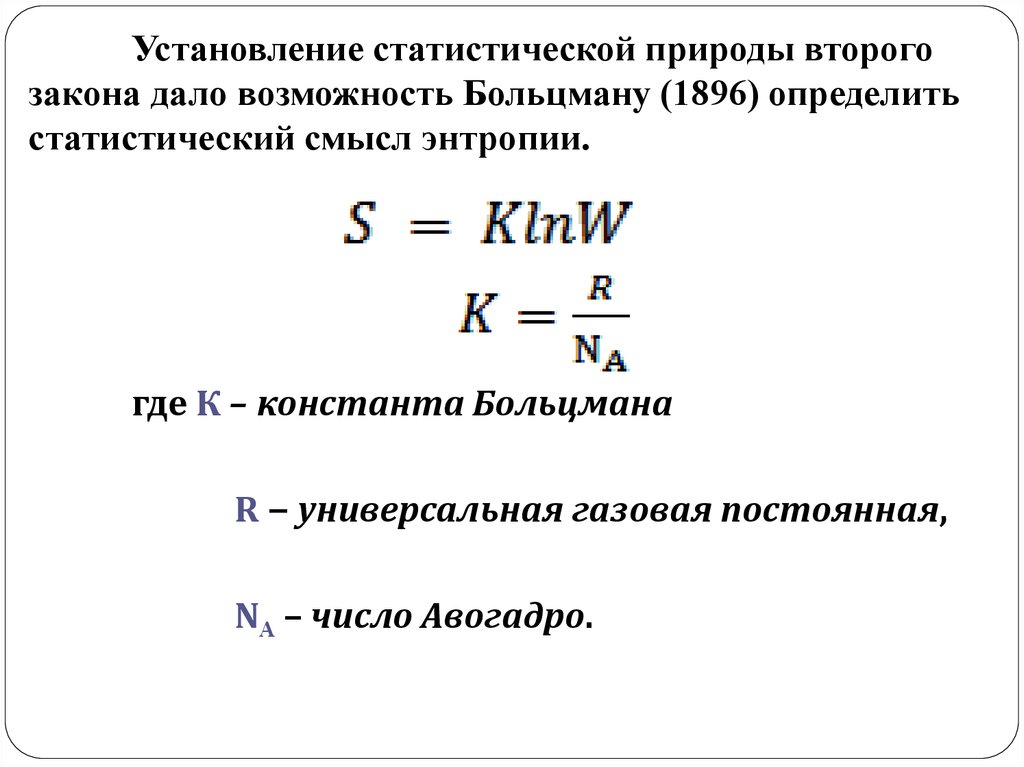 Установление статистической природы второго закона дало возможность Больцману (1896) определить статистический смысл энтропии.

$S = KlnW$

$K = \frac{R}{N_A}$

где К – константа Больцмана

R – универсальная газовая постоянная,

$N_A$ – число Авогадро.